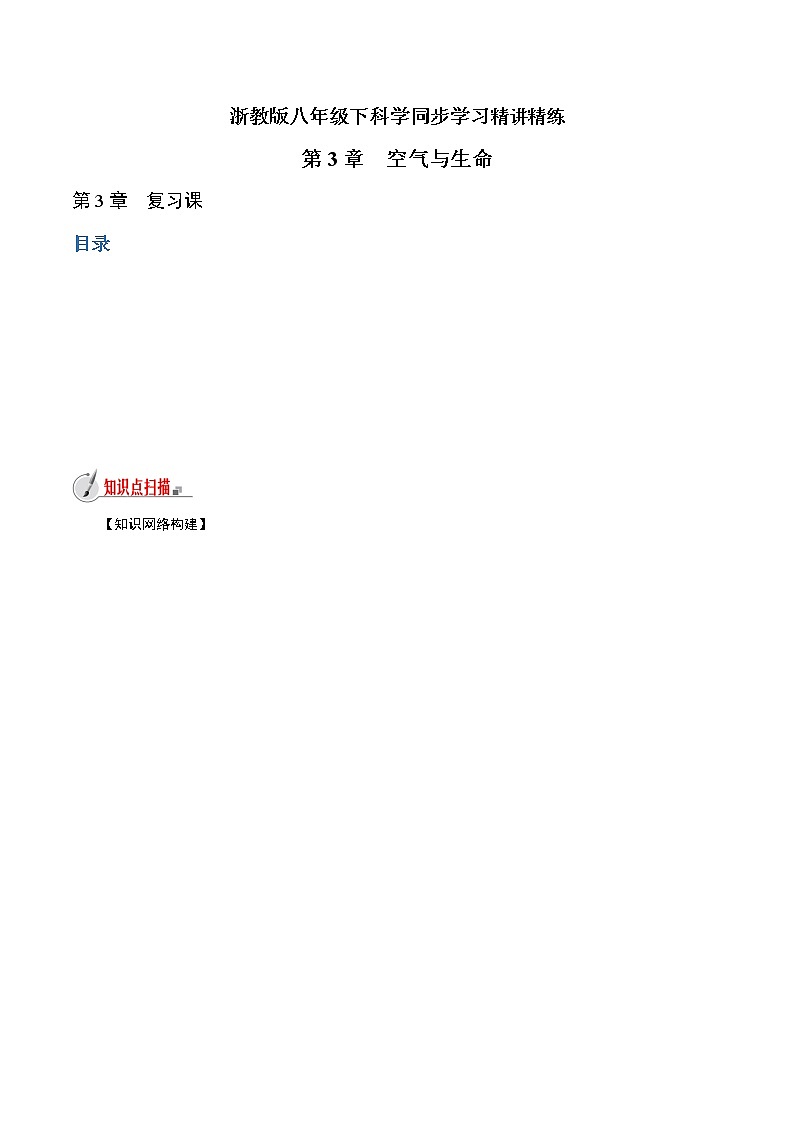 浙教版八年级下科学同步学习精讲精练

第 3 章　空气与生命

第 3 章　复习课

目录

知识点扫描

【知识网络构建】